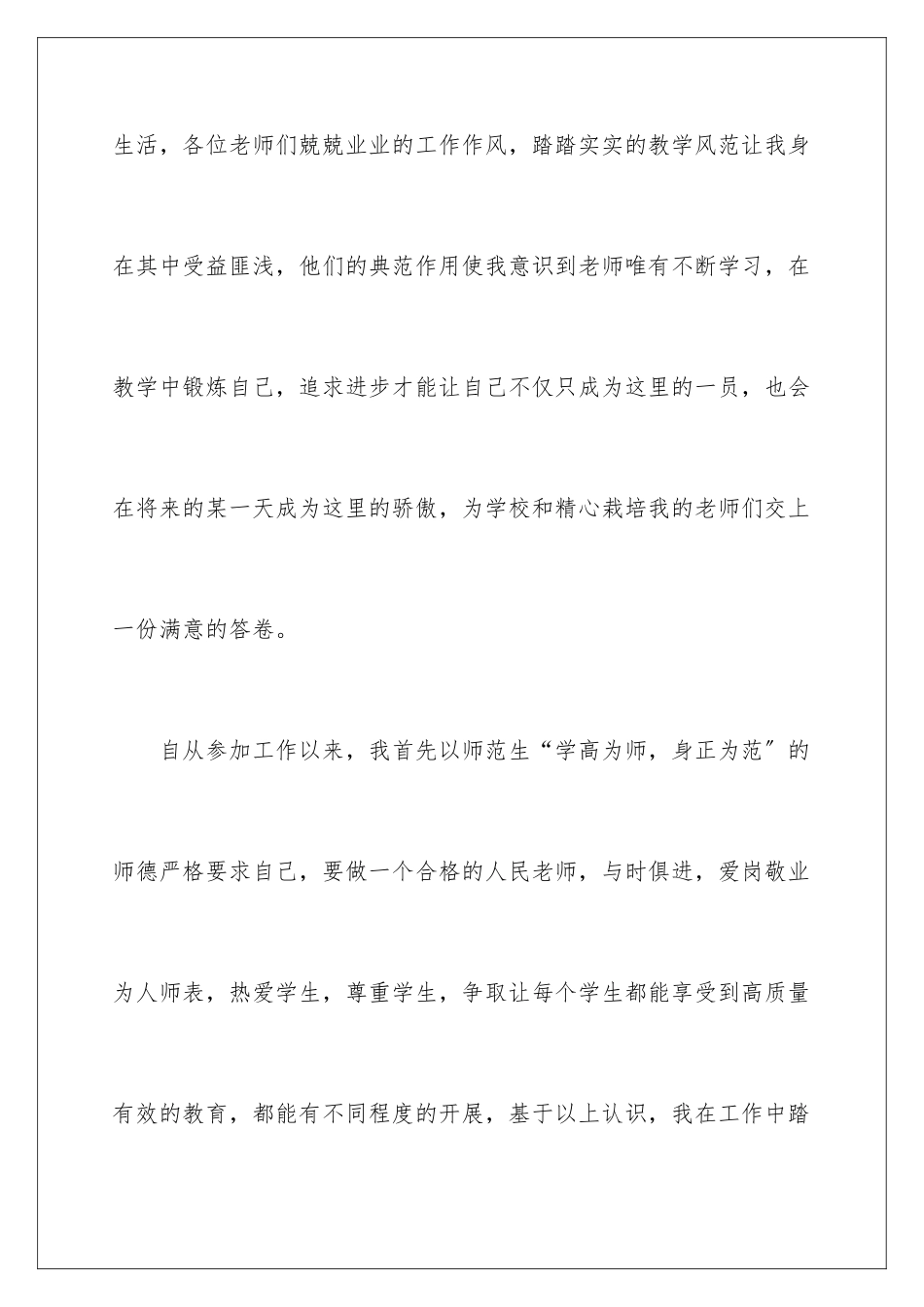 生活，各位老师们兢兢业业的工作作风，踏踏实实的教学风范让我身在其中受益匪浅，他们的典范作用使我意识到老师唯有不断学习，在教学中锻炼自己，追求进步才能让自己不仅只成为这里的一员，也会在将来的某一天成为这里的骄傲，为学校和精心栽培我的老师们交上一份满意的答卷。

自从参加工作以来，我首先以师范生“学高为师，身正为范”的师德严格要求自己，要做一个合格的人民老师，与时俱进，爱岗敬业为人师表，热爱学生，尊重学生，争取让每个学生都能享受到高质量有效的教育，都能有不同程度的开展，基于以上认识，我在工作中踏